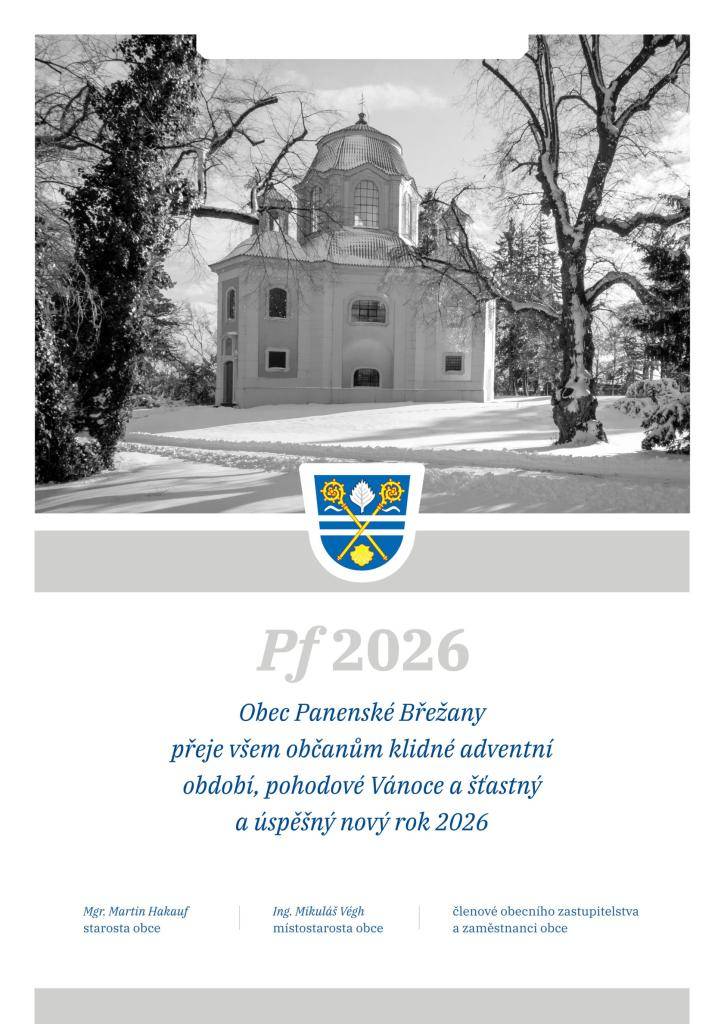 Pf 2026

Obec Panenské Břežany přeje všem občanům klidné adventní období, pohodové Vánoce a šťastný a úspěšný nový rok 2026

Mgr. Martin Hakauf
starosta obce

Ing. Mikuláš Végh
místostarosta obce

členové obecního zastupitelstva
a zaměstnanci obce